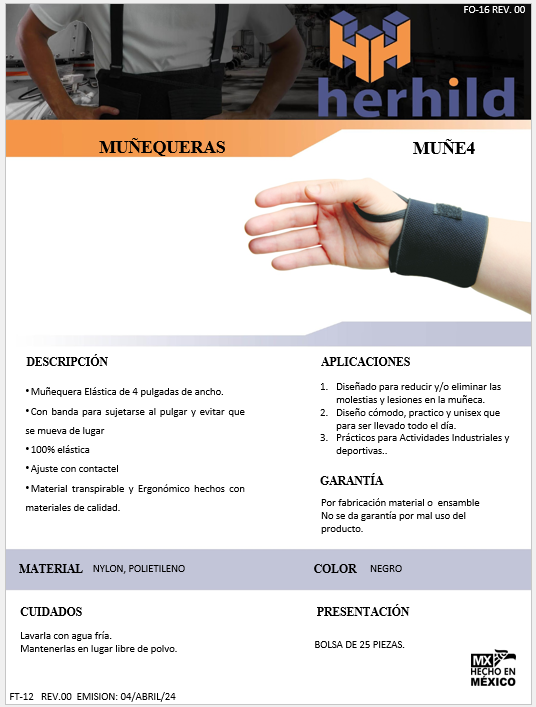 FO-16 REV. 00

herhild

MUÑEQUERAS

MUÑE4

DESCRIPCIÓN

• Muñequera Elástica de 4 pulgadas de ancho.

• Con banda para sujetarse al pulgar y evitar que se mueva de lugar

• 100% elástica

• Ajuste con contactel

• Material transpirable y Ergonómico hechos con materiales de calidad.

APLICACIONES

1. Diseñado para reducir y/o eliminar las molestias y lesiones en la muñeca.
2. Diseño cómodo, practico y unisex que para ser llevado todo el día.
3. Prácticos para Actividades Industriales y deportivas..

GARANTÍA

Por fabricación material o ensamble
No se da garantía por mal uso del producto.

MATERIAL NYLON, POLIETILENO

COLOR NEGRO

CUIDADOS

Lavarla con agua fría.
Mantenerlas en lugar libre de polvo.

PRESENTACIÓN

BOLSA DE 25 PIEZAS.

MX HECHO EN MÉXICO

FT-12 REV.00 EMISION: 04/ABRIL/24